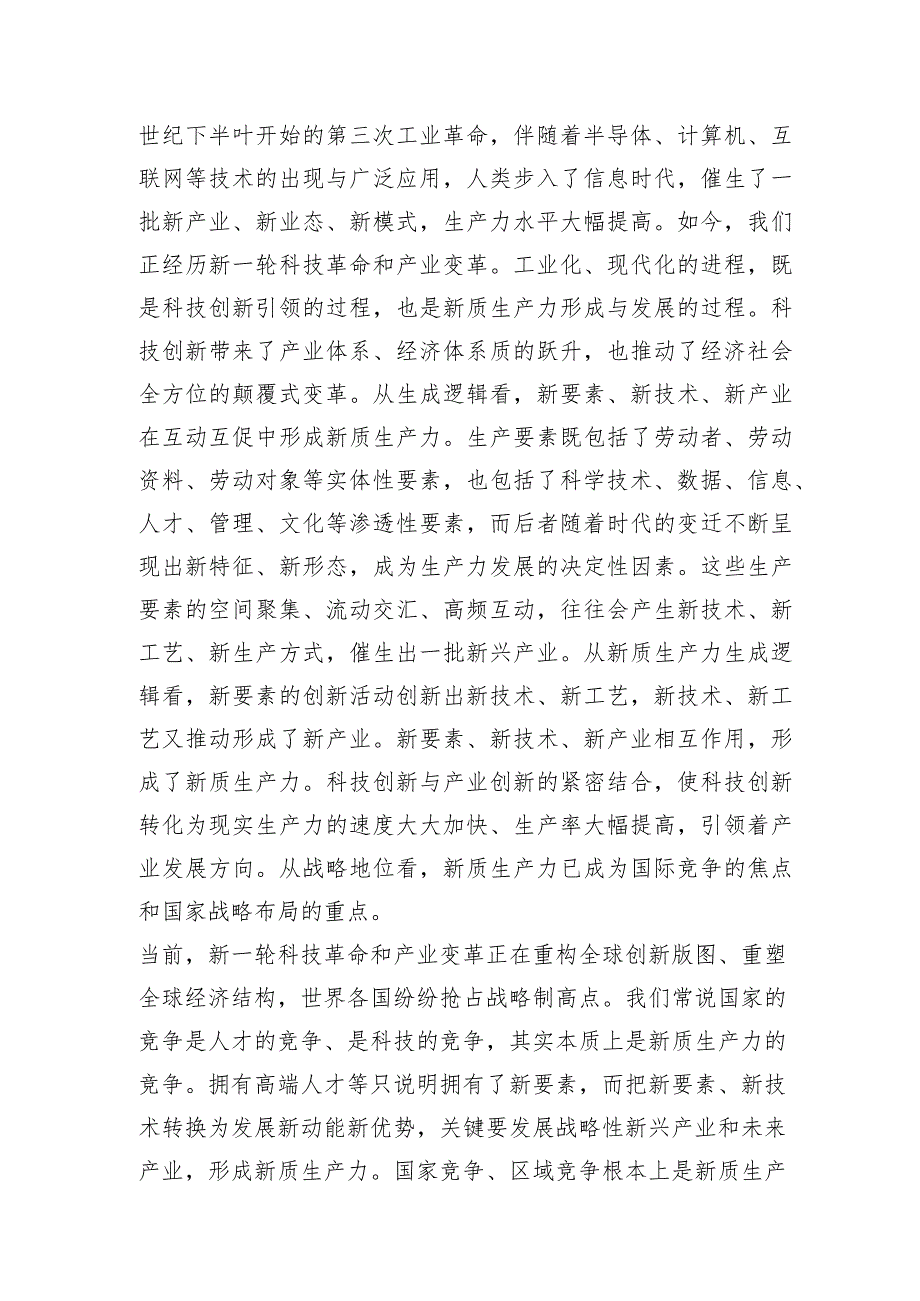 世纪下半叶开始的第三次工业革命，伴随着半导体、计算机、互联网等技术的出现与广泛应用，人类步入了信息时代，催生了一批新产业、新业态、新模式，生产力水平大幅提高。如今，我们正经历新一轮科技革命和产业变革。工业化、现代化的进程，既是科技创新引领的过程，也是新质生产力形成与发展的过程。科技创新带来了产业体系、经济体系质的跃升，也推动了经济社会全方位的颠覆式变革。从生成逻辑看，新要素、新技术、新产业在互动互促中形成新质生产力。生产要素既包括了劳动者、劳动资料、劳动对象等实体性要素，也包括了科学技术、数据、信息、人才、管理、文化等渗透性要素，而后者随着时代的变迁不断呈现出新特征、新形态，成为生产力发展的决定性因素。这些生产要素的空间聚集、流动交汇、高频互动，往往会产生新技术、新工艺、新生产方式，催生出一批新兴产业。从新质生产力生成逻辑看，新要素的创新活动创新出新技术、新工艺，新技术、新工艺又推动形成了新产业。新要素、新技术、新产业相互作用，形成了新质生产力。科技创新与产业创新的紧密结合，使科技创新转化为现实生产力的速度大大加快、生产率大幅提高，引领着产业发展方向。从战略地位看，新质生产力已成为国际竞争的焦点和国家战略布局的重点。

当前，新一轮科技革命和产业变革正在重构全球创新版图、重塑全球经济结构，世界各国纷纷抢占战略制高点。我们常说国家的竞争是人才的竞争、是科技的竞争，其实本质上是新质生产力的竞争。拥有高端人才等只说明拥有了新要素，而把新要素、新技术转换为发展新动能新优势，关键要发展战略性新兴产业和未来产业，形成新质生产力。国家竞争、区域竞争根本上是新质生产